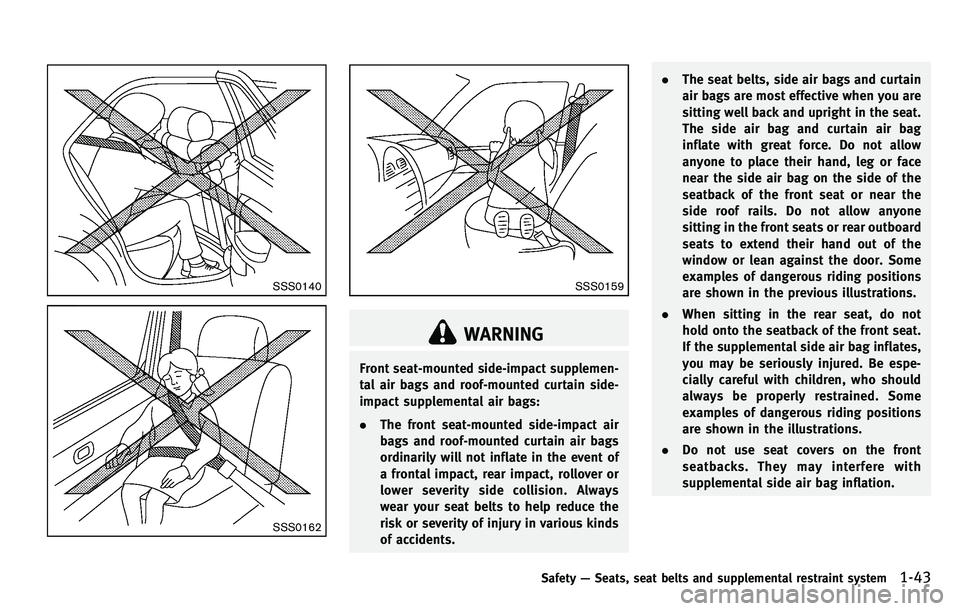 SSS0140

SSS0162

SSS0159

WARNING

Front seat-mounted side-impact supplemental air bags and roof-mounted curtain side-impact supplemental air bags:

. The front seat-mounted side-impact air bags and roof-mounted curtain air bags ordinarily will not inflate in the event of a frontal impact, rear impact, rollover or lower severity side collision. Always wear your seat belts to help reduce the risk or severity of injury in various kinds of accidents.

. The seat belts, side air bags and curtain air bags are most effective when you are sitting well back and upright in the seat. The side air bag and curtain air bag inflate with great force. Do not allow anyone to place their hand, leg or face near the side air bag on the side of the seatback of the front seat or near the side roof rails. Do not allow anyone sitting in the front seats or rear outboard seats to extend their hand out of the window or lean against the door. Some examples of dangerous riding positions are shown in the previous illustrations.

. When sitting in the rear seat, do not hold onto the seatback of the front seat. If the supplemental side air bag inflates, you may be seriously injured. Be especially careful with children, who should always be properly restrained. Some examples of dangerous riding positions are shown in the illustrations.

. Do not use seat covers on the front seatbacks. They may interfere with supplemental side air bag inflation.

Safety — Seats, seat belts and supplemental restraint system 1-43

carmanualsonline.info